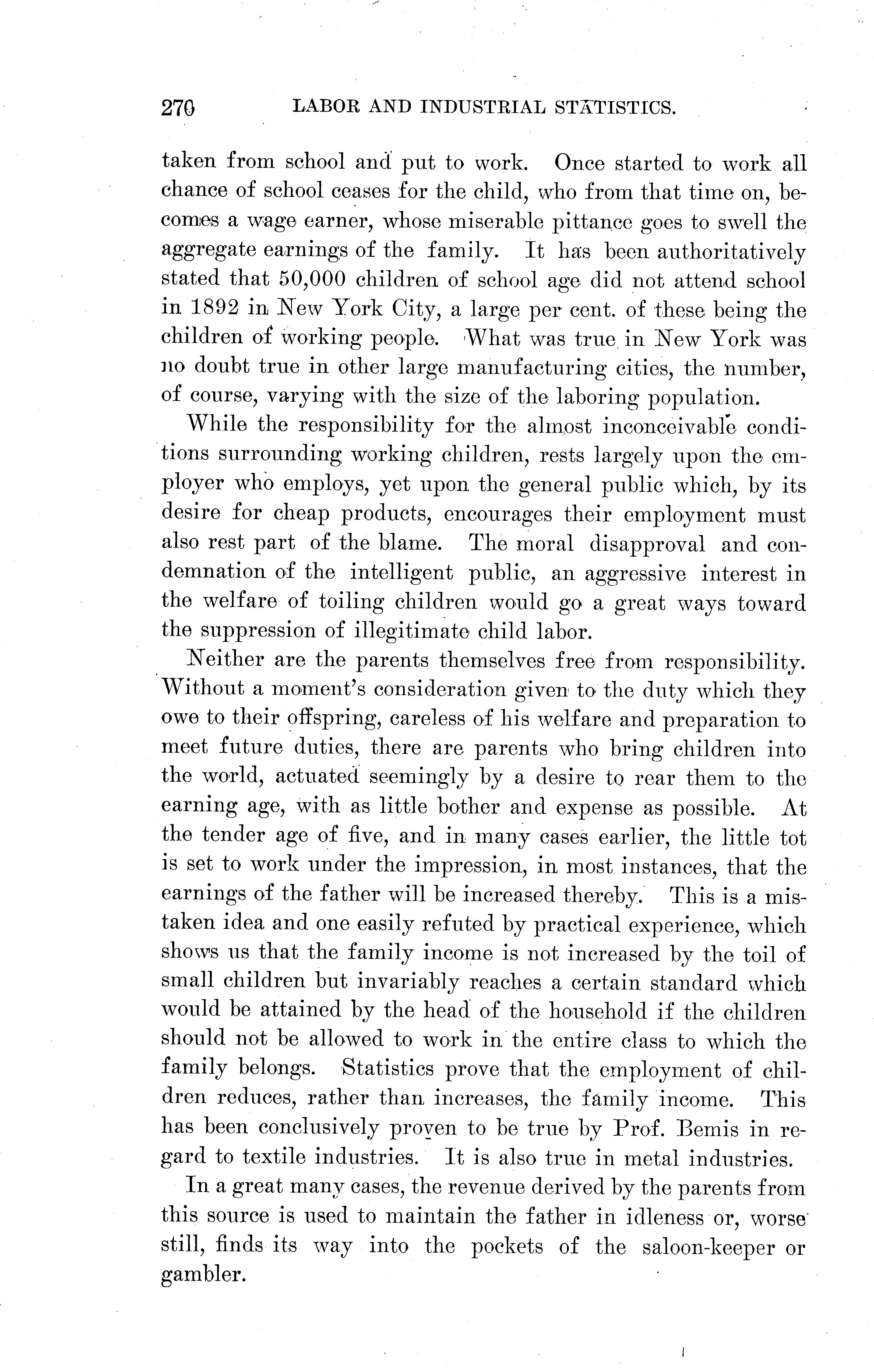 270 LABOR AND INDUSTRIAL STATISTICS.

taken from school and put to work. Once started to work all chance of school ceases for the child, who from that time on, becomes a wage earner, whose miserable pittance goes to swell the aggregate earnings of the family. It has been authoritatively stated that 50,000 children of school age did not attend school in 1892 in New York City, a large per cent. of these being the children of working people. What was true in New York was no doubt true in other large manufacturing cities, the number, of course, varying with the size of the laboring population.

While the responsibility for the almost inconceivable conditions surrounding working children, rests largely upon the employer who employs, yet upon the general public which, by its desire for cheap products, encourages their employment must also rest part of the blame. The moral disapproval and condemnation of the intelligent public, an aggressive interest in the welfare of toiling children would go a great ways toward the suppression of illegitimate child labor.

Neither are the parents themselves free from responsibility. Without a moment's consideration given to the duty which they owe to their offspring, careless of his welfare and preparation to meet future duties, there are parents who bring children into the world, actuated seemingly by a desire to rear them to the earning age, with as little bother and expense as possible. At the tender age of five, and in many cases earlier, the little tot is set to work under the impression, in most instances, that the earnings of the father will be increased thereby. This is a mistaken idea and one easily refuted by practical experience, which shows us that the family income is not increased by the toil of small children but invariably reaches a certain standard which would be attained by the head of the household if the children should not be allowed to work in the entire class to which the family belongs. Statistics prove that the employment of children reduces, rather than increases, the family income. This has been conclusively proven to be true by Prof. Bemis in regard to textile industries. It is also true in metal industries.

In a great many cases, the revenue derived by the parents from this source is used to maintain the father in idleness or, worse still, finds its way into the pockets of the saloon-keeper or gambler.